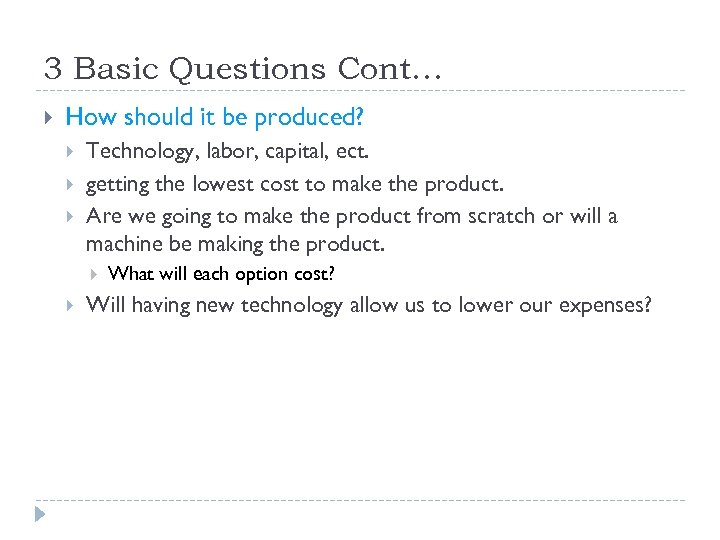 3 Basic Questions Cont…

How should it be produced?

Technology, labor, capital, ect.

getting the lowest cost to make the product.

Are we going to make the product from scratch or will a machine be making the product.

What will each option cost?

Will having new technology allow us to lower our expenses?